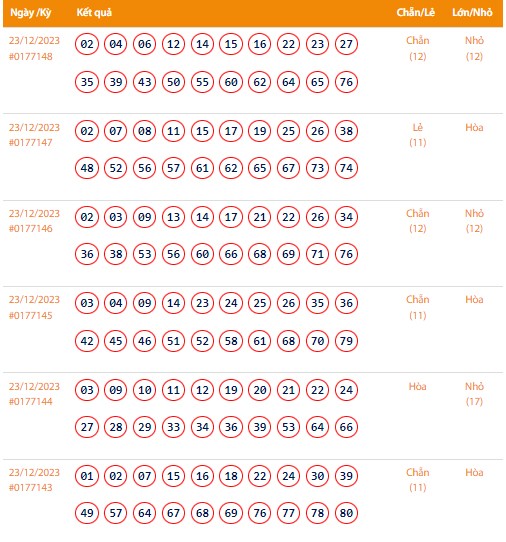 | Ngày /Kỳ | Kết quả | Chẵn/Lẻ | Lớn/Nhỏ |
|---|---|---|---|
| 23/12/2023 #0177148 | 02 04 06 12 14 15 16 22 23 27 35 39 43 50 55 60 62 64 65 76 | Chẵn (12) | Nhỏ (12) |
| 23/12/2023 #0177147 | 02 07 08 11 15 17 19 25 26 38 48 52 56 57 61 62 65 67 73 74 | Lẻ (11) | Hòa |
| 23/12/2023 #0177146 | 02 03 09 13 14 17 21 22 26 34 36 38 53 56 60 66 68 69 71 76 | Chẵn (12) | Nhỏ (12) |
| 23/12/2023 #0177145 | 03 04 09 14 23 24 25 26 35 36 42 45 46 51 52 58 61 68 70 79 | Chẵn (11) | Hòa |
| 23/12/2023 #0177144 | 03 09 10 11 12 19 20 21 22 24 27 28 29 33 34 36 39 53 64 66 | Hòa | Nhỏ (17) |
| 23/12/2023 #0177143 | 01 02 07 15 16 18 22 24 30 39 49 57 64 67 68 69 76 77 78 80 | Chẵn (11) | Hòa |